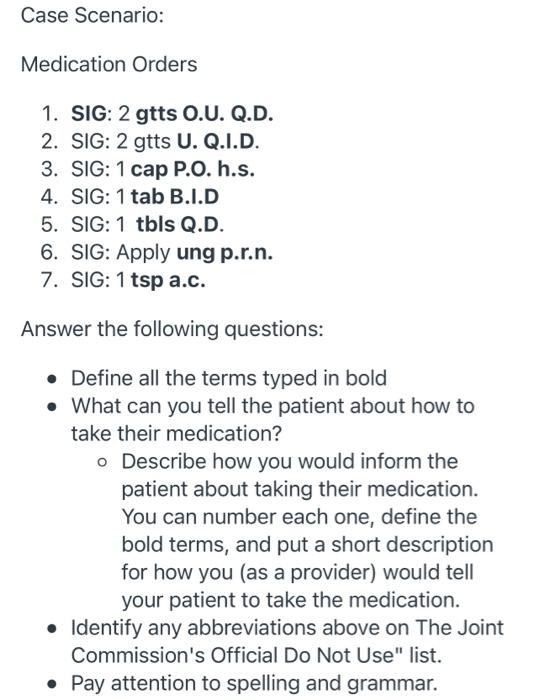 Case Scenario:

Medication Orders

1. SIG: 2 gtts O.U. Q.D.
2. SIG: 2 gtts U. Q.I.D.
3. SIG: 1 cap P.O. h.s.
4. SIG: 1 tab B.I.D
5. SIG: 1 tbls Q.D.
6. SIG: Apply ung p.r.n.
7. SIG: 1 tsp a.c.

Answer the following questions:

- Define all the terms typed in bold
- What can you tell the patient about how to take their medication?
  - Describe how you would inform the patient about taking their medication. You can number each one, define the bold terms, and put a short description for how you (as a provider) would tell your patient to take the medication.
- Identify any abbreviations above on The Joint Commission's Official Do Not Use" list.
- Pay attention to spelling and grammar.